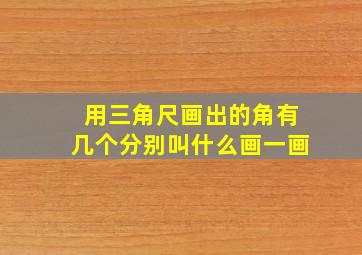 用三角尺画出的角有几个分别叫什么画一画